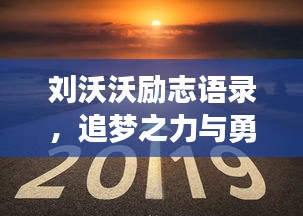 刘沃沃励志语录，追梦之力与勇

2019